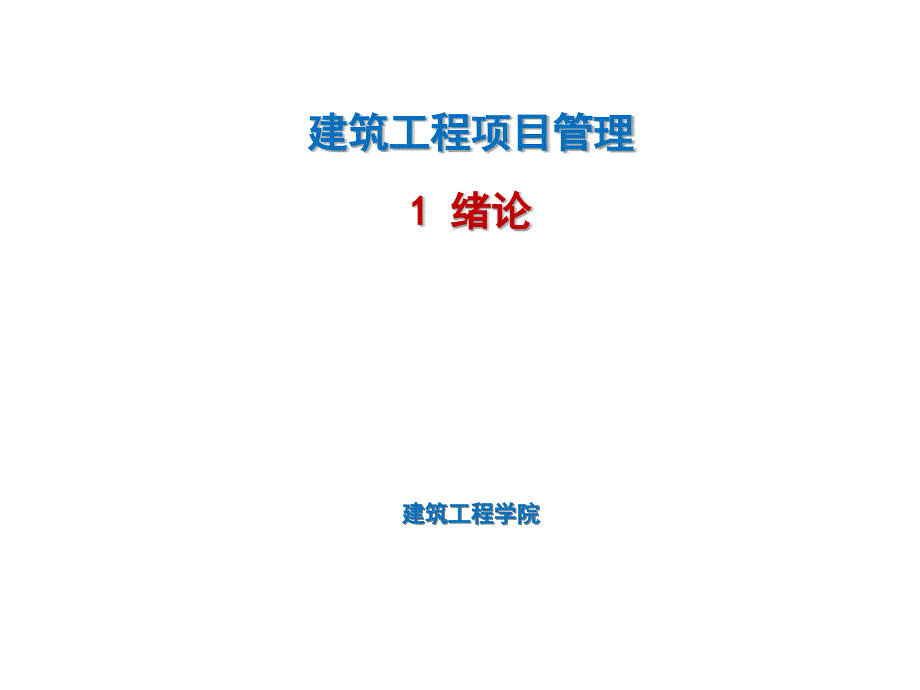 建筑工程项目管理

1 绪论

建筑工程学院